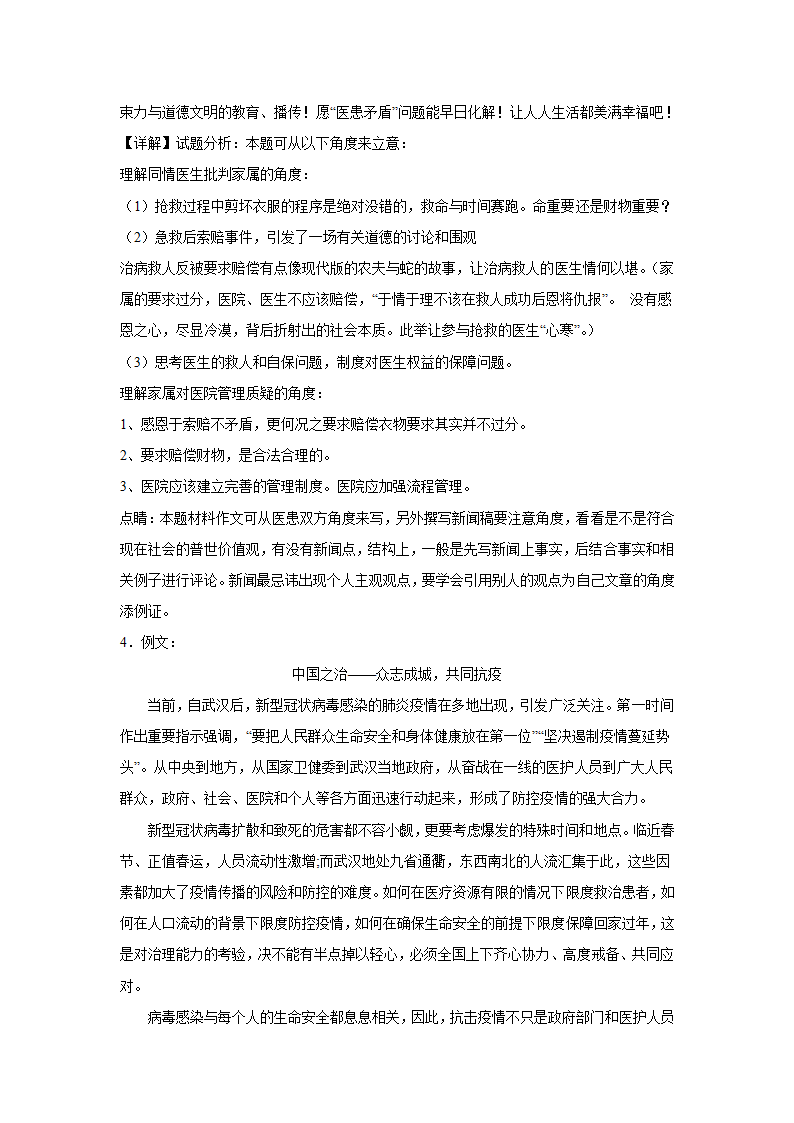 束力与道德文明的教育、播传！愿“医患矛盾”问题能早日化解！让人人生活都美满幸福吧！

【详解】试题分析：本题可从以下角度来立意：

理解同情医生批判家属的角度：

（1）抢救过程中剪坏衣服的程序是绝对没错的，救命与时间赛跑。命重要还是财物重要？

（2）急救后索赔事件，引发了一场有关道德的讨论和围观

治病救人反被要求赔偿有点像现代版的农夫与蛇的故事，让治病救人的医生情何以堪。（家属的要求过分，医院、医生不应该赔偿，“于情于理不该在救人成功后恩将仇报”。 没有感恩之心，尽显冷漠，背后折射出的社会本质。此举让参与抢救的医生“心寒”。）

（3）思考医生的救人和自保问题，制度对医生权益的保障问题。

理解家属对医院管理质疑的角度：

1、感恩于索赔不矛盾，更何况之要求赔偿衣物要求其实并不过分。

2、要求赔偿财物，是合法合理的。

3、医院应该建立完善的管理制度。医院应加强流程管理。

点睛：本题材料作文可从医患双方角度来写，另外撰写新闻稿要注意角度，看看是不是符合现在社会的普世价值观，有没有新闻点，结构上，一般是先写新闻上事实，后结合事实和相关例子进行评论。新闻最忌讳出现个人主观观点，要学会引用别人的观点为自己文章的角度添例证。

4．例文：

中国之治——众志成城，共同抗疫

当前，自武汉后，新型冠状病毒感染的肺炎疫情在多地出现，引发广泛关注。第一时间作出重要指示强调，“要把人民群众生命安全和身体健康放在第一位”“坚决遏制疫情蔓延势头”。从中央到地方，从国家卫健委到武汉当地政府，从奋战在一线的医护人员到广大人民群众，政府、社会、医院和个人等各方面迅速行动起来，形成了防控疫情的强大合力。

新型冠状病毒扩散和致死的危害都不容小觑，更要考虑爆发的特殊时间和地点。临近春节、正值春运，人员流动性激增;而武汉地处九省通衢，东西南北的人流汇集于此，这些因素都加大了疫情传播的风险和防控的难度。如何在医疗资源有限的情况下限度救治患者，如何在人口流动的背景下限度防控疫情，如何在确保生命安全的前提下限度保障回家过年，这是对治理能力的考验，决不能有半点掉以轻心，必须全国上下齐心协力、高度戒备、共同应对。

病毒感染与每个人的生命安全都息息相关，因此，抗击疫情不只是政府部门和医护人员